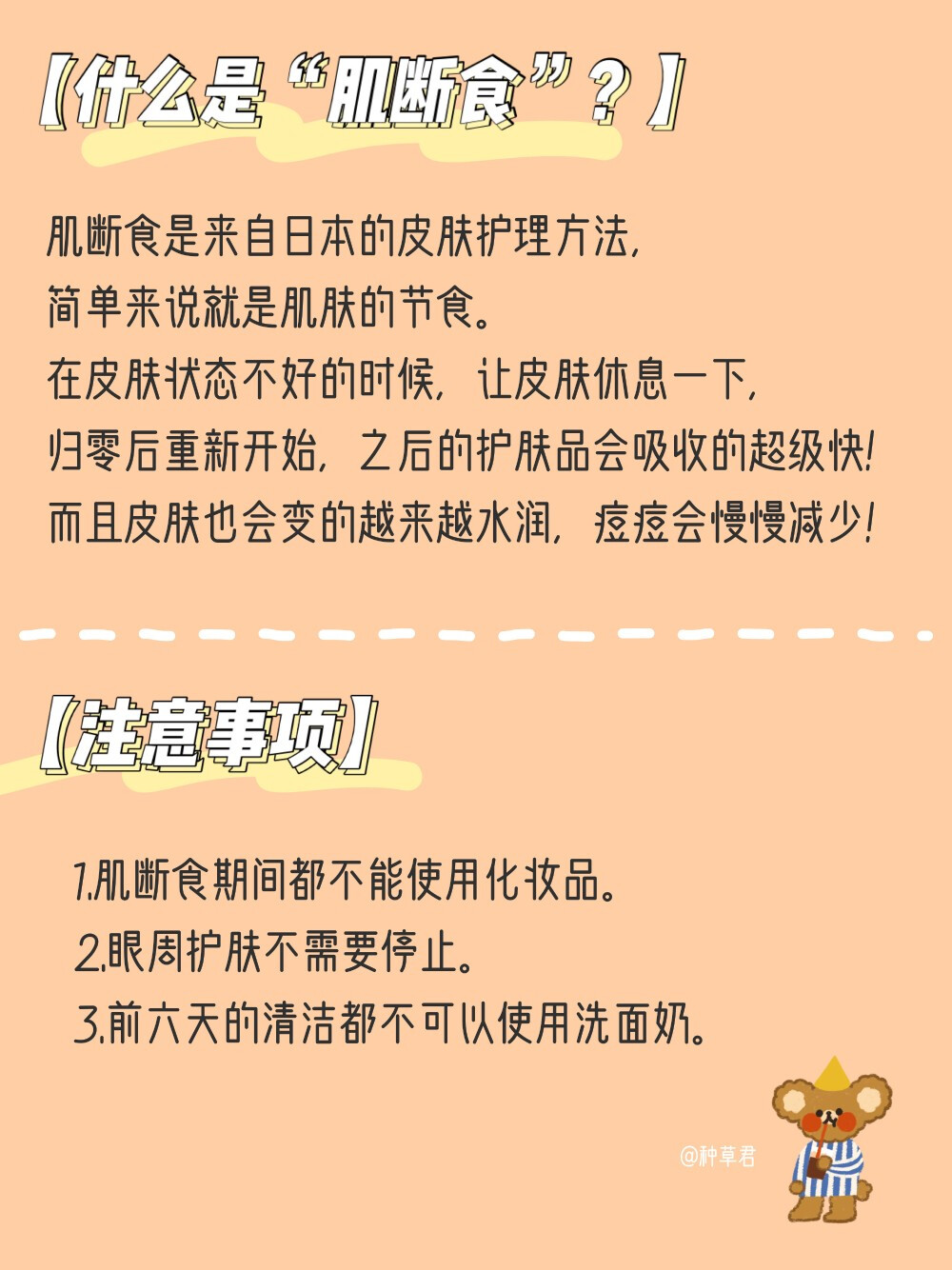 【什么是“肌断食”？】

肌断食是来自日本的皮肤护理方法，
简单来说就是肌肤的节食。
在皮肤状态不好的时候，让皮肤休息一下，
归零后重新开始，之后的护肤品会吸收的超级快！
而且皮肤也会变的越来越水润，痘痘会慢慢减少！

【注意事项】

1.肌断食期间都不能使用化妆品。
2.眼周护肤不需要停止。
3.前六天的清洁都不可以使用洗面奶。

@种草君